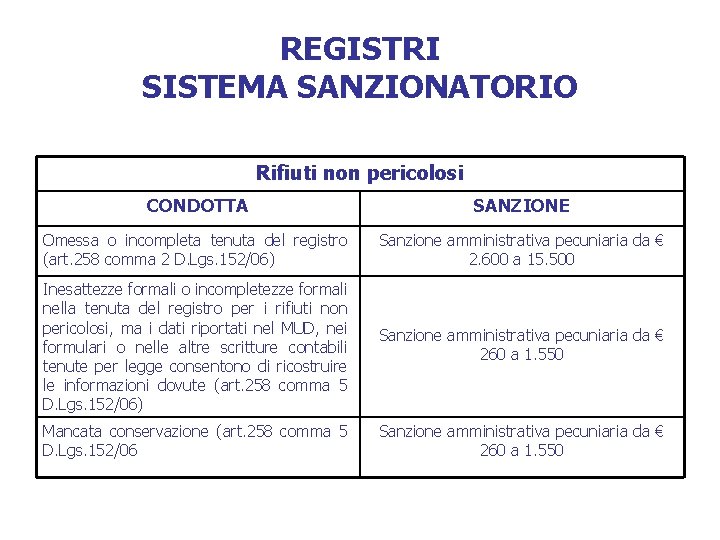 REGISTRI
SISTEMA SANZIONATORIO

| Rifiuti non pericolosi | |
|---|---|
| CONDOTTA | SANZIONE |
| Omessa o incompleta tenuta del registro (art.258 comma 2 D.Lgs.152/06) | Sanzione amministrativa pecuniaria da € 2.600 a 15.500 |
| Inesattezze formali o incompletezze formali nella tenuta del registro per i rifiuti non pericolosi, ma i dati riportati nel MUD, nei formulari o nelle altre scritture contabili tenute per legge consentono di ricostruire le informazioni dovute (art.258 comma 5 D.Lgs.152/06) | Sanzione amministrativa pecuniaria da € 260 a 1.550 |
| Mancata conservazione (art.258 comma 5 D.Lgs.152/06 | Sanzione amministrativa pecuniaria da € 260 a 1.550 |